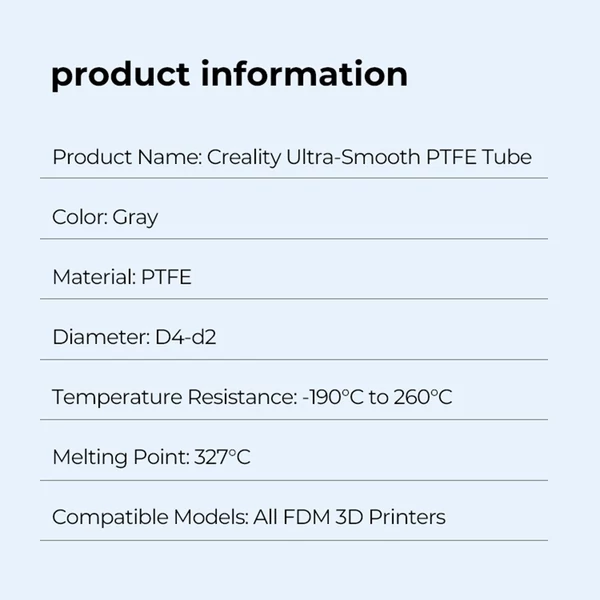 product information

Product Name: Creality Ultra-Smooth PTFE Tube

Color: Gray

Material: PTFE

Diameter: D4-d2

Temperature Resistance: -190°C to 260°C

Melting Point: 327°C

Compatible Models: All FDM 3D Printers